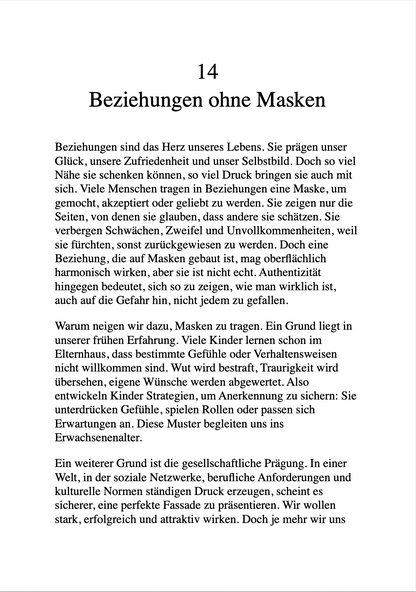 14
Beziehungen ohne Masken

Beziehungen sind das Herz unseres Lebens. Sie prägen unser Glück, unsere Zufriedenheit und unser Selbstbild. Doch so viel Nähe sie schenken können, so viel Druck bringen sie auch mit sich. Viele Menschen tragen in Beziehungen eine Maske, um gemocht, akzeptiert oder geliebt zu werden. Sie zeigen nur die Seiten, von denen sie glauben, dass andere sie schätzen. Sie verbergen Schwächen, Zweifel und Unvollkommenheiten, weil sie fürchten, sonst zurückgewiesen zu werden. Doch eine Beziehung, die auf Masken gebaut ist, mag oberflächlich harmonisch wirken, aber sie ist nicht echt. Authentizität hingegen bedeutet, sich so zu zeigen, wie man wirklich ist, auch auf die Gefahr hin, nicht jedem zu gefallen.

Warum neigen wir dazu, Masken zu tragen. Ein Grund liegt in unserer frühen Erfahrung. Viele Kinder lernen schon im Elternhaus, dass bestimmte Gefühle oder Verhaltensweisen nicht willkommen sind. Wut wird bestraft, Traurigkeit wird übersehen, eigene Wünsche werden abgewertet. Also entwickeln Kinder Strategien, um Anerkennung zu sichern: Sie unterdrücken Gefühle, spielen Rollen oder passen sich Erwartungen an. Diese Muster begleiten uns ins Erwachsenenalter.

Ein weiterer Grund ist die gesellschaftliche Prägung. In einer Welt, in der soziale Netzwerke, berufliche Anforderungen und kulturelle Normen ständigen Druck erzeugen, scheint es sicherer, eine perfekte Fassade zu präsentieren. Wir wollen stark, erfolgreich und attraktiv wirken. Doch je mehr wir uns